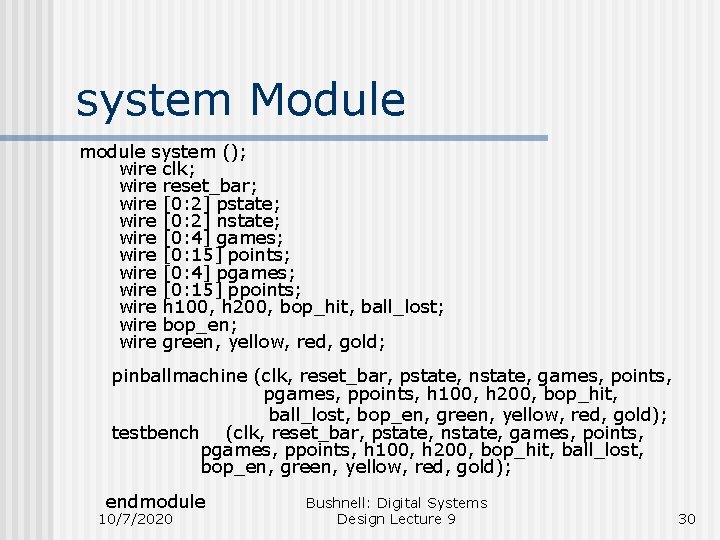 system Module

module system ();
wire clk;
wire reset_bar;
wire [0:2] pstate;
wire [0:2] nstate;
wire [0:4] games;
wire [0:15] points;
wire [0:4] pgames;
wire [0:15] ppoints;
wire h100, h200, bop_hit, ball_lost;
wire bop_en;
wire green, yellow, red, gold;

pinballmachine (clk, reset_bar, pstate, nstate, games, points, pgames, ppoints, h100, h200, bop_hit, ball_lost, bop_en, green, yellow, red, gold);
testbench (clk, reset_bar, pstate, nstate, games, points, pgames, ppoints, h100, h200, bop_hit, ball_lost, bop_en, green, yellow, red, gold);

endmodule

10/7/2020

Bushnell: Digital Systems Design Lecture 9

30